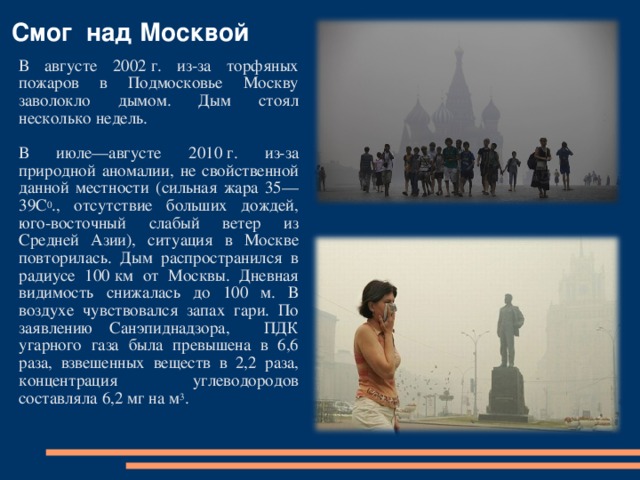 Смог над Москвой

В августе 2002 г. из-за торфяных пожаров в Подмосковье Москву заволокло дымом. Дым стоял несколько недель.

В июле—августе 2010 г. из-за природной аномалии, не свойственной данной местности (сильная жара 35—39С$^0$., отсутствие больших дождей, юго-восточный слабый ветер из Средней Азии), ситуация в Москве повторилась. Дым распространился в радиусе 100 км от Москвы. Дневная видимость снижалась до 100 м. В воздухе чувствовался запах гари. По заявлению Санэпиднадзора, ПДК угарного газа была превышена в 6,6 раза, взвешенных веществ в 2,2 раза, концентрация углеводородов составляла 6,2 мг на м$^3$.